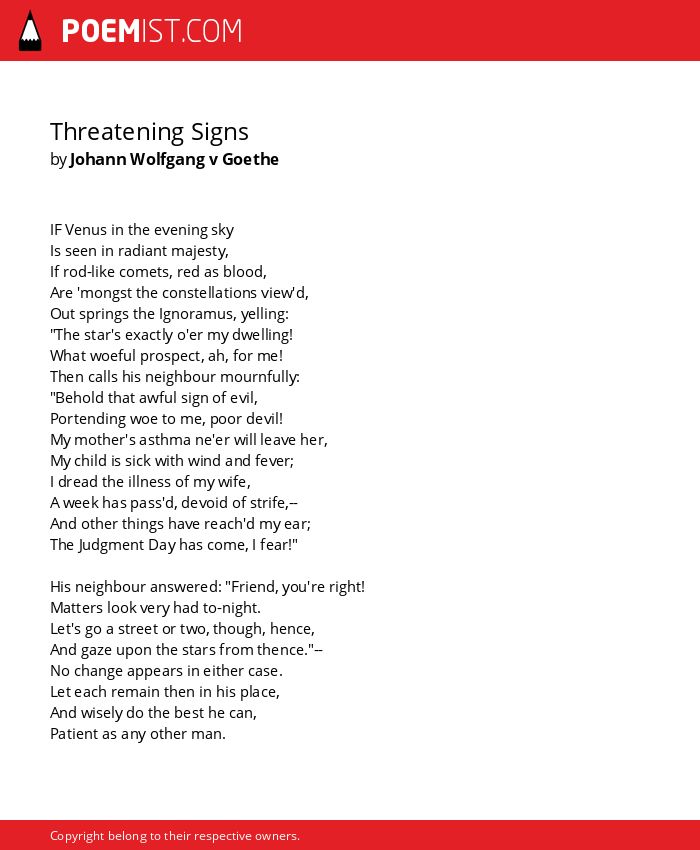 POEMIST.COM

Threatening Signs
by Johann Wolfgang v Goethe

IF Venus in the evening sky
Is seen in radiant majesty,
If rod-like comets, red as blood,
Are 'mongst the constellations view'd,
Out springs the Ignoramus, yelling:
"The star's exactly o'er my dwelling!
What woeful prospect, ah, for me!
Then calls his neighbour mournfully:
"Behold that awful sign of evil,
Portending woe to me, poor devil!
My mother's asthma ne'er will leave her,
My child is sick with wind and fever;
I dread the illness of my wife,
A week has pass'd, devoid of strife,--
And other things have reach'd my ear;
The Judgment Day has come, I fear!"

His neighbour answered: "Friend, you're right!
Matters look very had to-night.
Let's go a street or two, though, hence,
And gaze upon the stars from thence."--
No change appears in either case.
Let each remain then in his place,
And wisely do the best he can,
Patient as any other man.

Copyright belong to their respective owners.